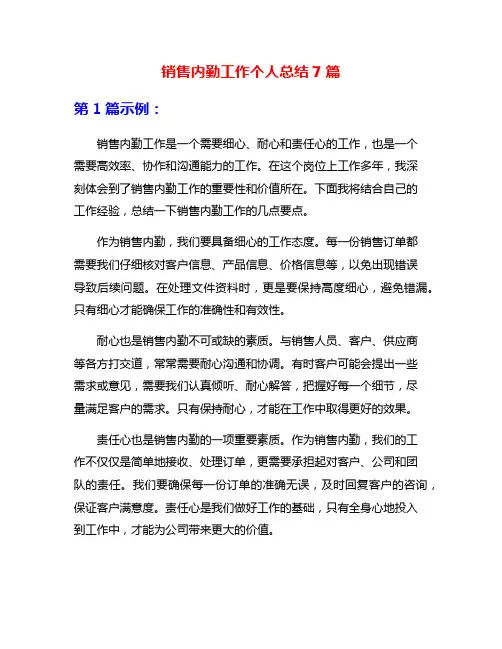 销售内勤工作个人总结 7 篇

第 1 篇示例：

销售内勤工作是一个需要细心、耐心和责任心的工作，也是一个需要高效率、协作和沟通能力的工作。在这个岗位上工作多年，我深刻体会到了销售内勤工作的重要性和价值所在。下面我将结合自己的工作经验，总结一下销售内勤工作的几点要点。

作为销售内勤，我们要具备细心的工作态度。每一份销售订单都需要我们仔细核对客户信息、产品信息、价格信息等，以免出现错误导致后续问题。在处理文件资料时，更是要保持高度细心，避免错漏。只有细心才能确保工作的准确性和有效性。

耐心也是销售内勤不可或缺的素质。与销售人员、客户、供应商等各方打交道，常常需要耐心沟通和协调。有时客户可能会提出一些需求或意见，需要我们认真倾听、耐心解答，把握好每一个细节，尽量满足客户的需求。只有保持耐心，才能在工作中取得更好的效果。

责任心也是销售内勤的一项重要素质。作为销售内勤，我们的工作不仅仅是简单地接收、处理订单，更需要承担起对客户、公司和团队的责任。我们要确保每一份订单的准确无误，及时回复客户的咨询，保证客户满意度。责任心是我们做好工作的基础，只有全身心地投入到工作中，才能为公司带来更大的价值。